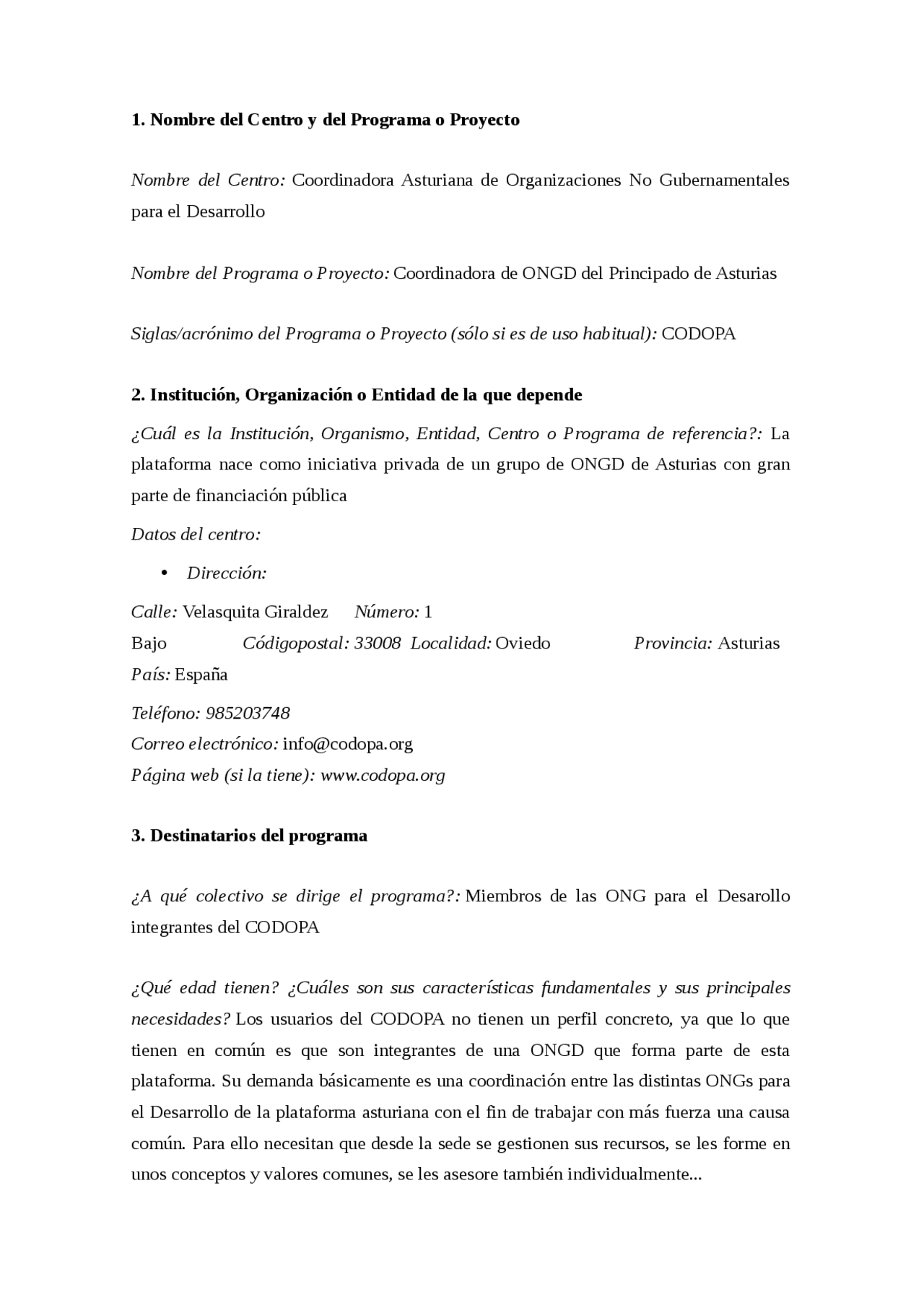 1. Nombre del Centro y del Programa o Proyecto

Nombre del Centro: Coordinadora Asturiana de Organizaciones No Gubernamentales para el Desarrollo

Nombre del Programa o Proyecto: Coordinadora de ONGD del Principado de Asturias

Siglas/acrónimo del Programa o Proyecto (sólo si es de uso habitual): CODOPA

2. Institución, Organización o Entidad de la que depende

¿Cuál es la Institución, Organismo, Entidad, Centro o Programa de referencia?: La plataforma nace como iniciativa privada de un grupo de ONGD de Asturias con gran parte de financiación pública

Datos del centro:

• Dirección:

Calle: Velasquita Giraldez Número: 1
Bajo Códigopostal: 33008 Localidad: Oviedo Provincia: Asturias
País: España

Teléfono: 985203748
Correo electrónico: info@codopa.org
Página web (si la tiene): www.codopa.org

3. Destinatarios del programa

¿A qué colectivo se dirige el programa?: Miembros de las ONG para el Desarollo integrantes del CODOPA

¿Qué edad tienen? ¿Cuáles son sus características fundamentales y sus principales necesidades? Los usuarios del CODOPA no tienen un perfil concreto, ya que lo que tienen en común es que son integrantes de una ONGD que forma parte de esta plataforma. Su demanda básicamente es una coordinación entre las distintas ONGs para el Desarrollo de la plataforma asturiana con el fin de trabajar con más fuerza una causa común. Para ello necesitan que desde la sede se gestionen sus recursos, se les forme en unos conceptos y valores comunes, se les asesore también individualmente...